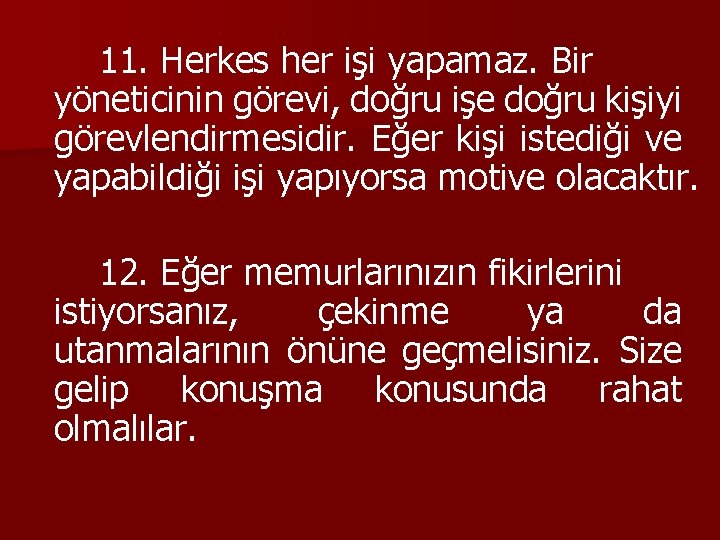 11. Herkes her işi yapamaz. Bir yöneticinin görevi, doğru işe doğru kişiyi görevlendirmesidir. Eğer kişi istediği ve yapabildiği işi yapıyorsa motive olacaktır.

12. Eğer memurlarınızın fikirlerini istiyorsanız, çekinme ya da utanmalarının önüne geçmelisiniz. Size gelip konuşma konusunda rahat olmalılar.